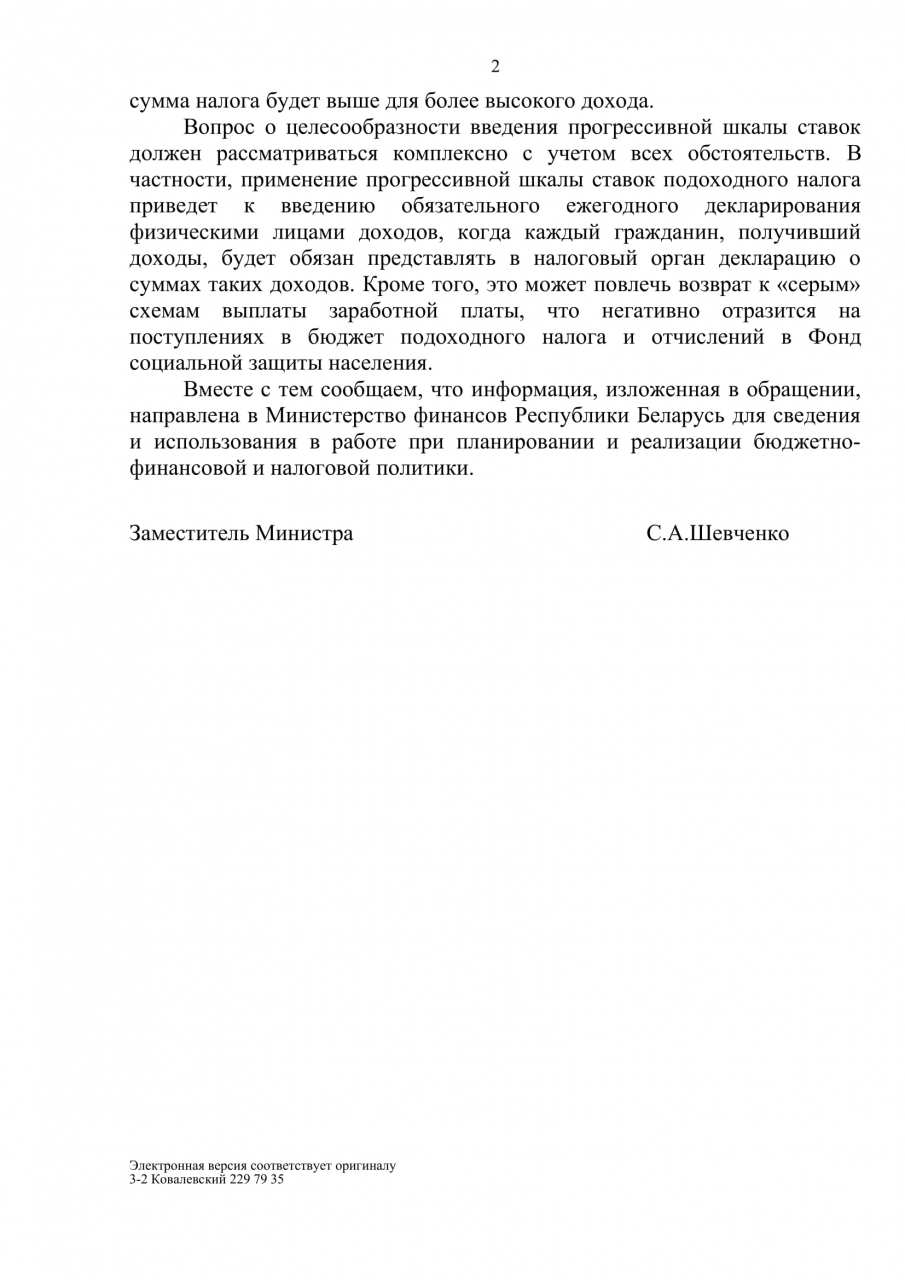 2

сумма налога будет выше для более высокого дохода.

Вопрос о целесообразности введения прогрессивной шкалы ставок должен рассматриваться комплексно с учетом всех обстоятельств. В частности, применение прогрессивной шкалы ставок подоходного налога приведет к введению обязательного ежегодного декларирования физическими лицами доходов, когда каждый гражданин, получивший доходы, будет обязан представлять в налоговый орган декларацию о суммах таких доходов. Кроме того, это может повлечь возврат к «серым» схемам выплаты заработной платы, что негативно отразится на поступлениях в бюджет подоходного налога и отчислений в Фонд социальной защиты населения.

Вместе с тем сообщаем, что информация, изложенная в обращении, направлена в Министерство финансов Республики Беларусь для сведения и использования в работе при планировании и реализации бюджетно-финансовой и налоговой политики.

Заместитель Министра С.А.Шевченко

Электронная версия соответствует оригиналу
3-2 Ковалевский 229 79 35